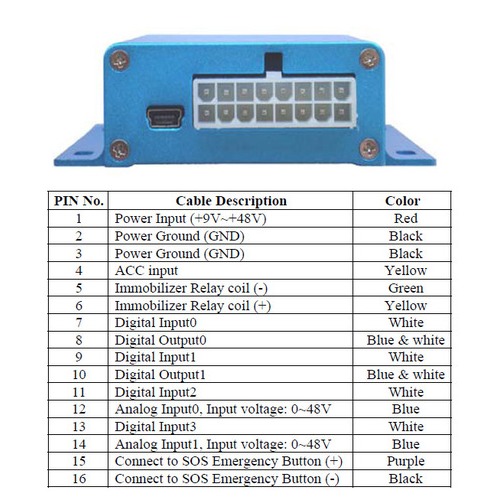 | PIN No. | Cable Description | Color |
|---|---|---|
| 1 | Power Input (+9V~+48V) | Red |
| 2 | Power Ground (GND) | Black |
| 3 | Power Ground (GND) | Black |
| 4 | ACC input | Yellow |
| 5 | Immobilizer Relay coil (-) | Green |
| 6 | Immobilizer Relay coil (+) | Yellow |
| 7 | Digital Input0 | White |
| 8 | Digital Output0 | Blue & white |
| 9 | Digital Input1 | White |
| 10 | Digital Output1 | Blue & white |
| 11 | Digital Input2 | White |
| 12 | Analog Input0, Input voltage: 0~48V | Blue |
| 13 | Digital Input3 | White |
| 14 | Analog Input1, Input voltage: 0~48V | Blue |
| 15 | Connect to SOS Emergency Button (+) | Purple |
| 16 | Connect to SOS Emergency Button (-) | Black |